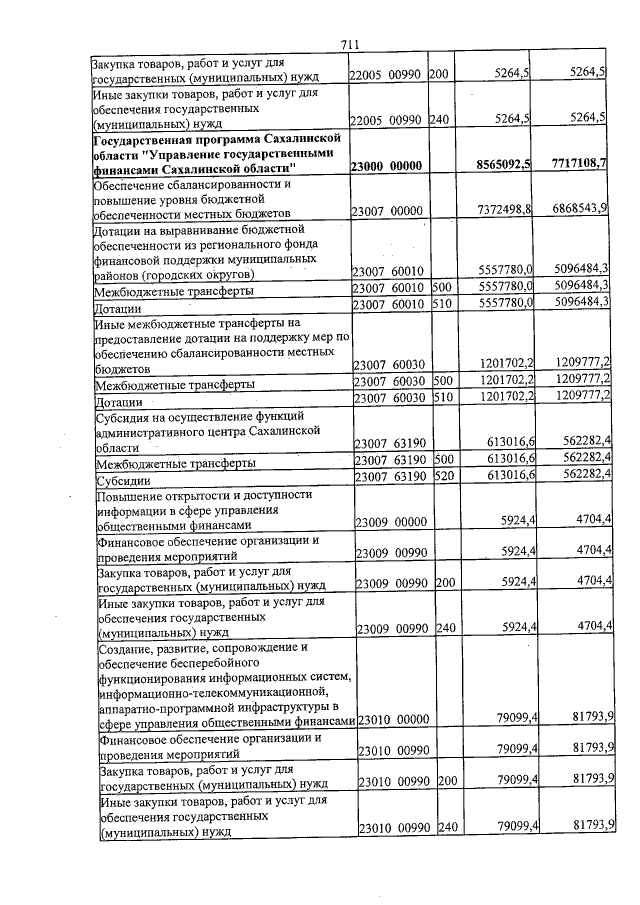 711

| Закупка товаров, работ и услуг для государственных (муниципальных) нужд | 22005 00990 | 200 | 5264,5 | 5264,5 |
|---|---|---|---|---|
| Иные закупки товаров, работ и услуг для обеспечения государственных (муниципальных) нужд | 22005 00990 | 240 | 5264,5 | 5264,5 |
| Государственная программа Сахалинской области "Управление государственными финансами Сахалинской области" | 23000 00000 | | 8565092,5 | 7717108,7 |
| Обеспечение сбалансированности и повышение уровня бюджетной обеспеченности местных бюджетов | 23007 00000 | | 7372498,8 | 6868543,9 |
| Дотации на выравнивание бюджетной обеспеченности из регионального фонда финансовой поддержки муниципальных районов (городских округов) | 23007 60010 | | 5557780,0 | 5096484,3 |
| Межбюджетные трансферты | 23007 60010 | 500 | 5557780,0 | 5096484,3 |
| Дотации | 23007 60010 | 510 | 5557780,0 | 5096484,3 |
| Иные межбюджетные трансферты на предоставление дотации на поддержку мер по обеспечению сбалансированности местных бюджетов | 23007 60030 | | 1201702,2 | 1209777,2 |
| Межбюджетные трансферты | 23007 60030 | 500 | 1201702,2 | 1209777,2 |
| Дотации | 23007 60030 | 510 | 1201702,2 | 1209777,2 |
| Субсидия на осуществление функций административного центра Сахалинской области | 23007 63190 | | 613016,6 | 562282,4 |
| Межбюджетные трансферты | 23007 63190 | 500 | 613016,6 | 562282,4 |
| Субсидии | 23007 63190 | 520 | 613016,6 | 562282,4 |
| Повышение открытости и доступности информации в сфере управления общественными финансами | 23009 00000 | | 5924,4 | 4704,4 |
| Финансовое обеспечение организации и проведения мероприятий | 23009 00990 | | 5924,4 | 4704,4 |
| Закупка товаров, работ и услуг для государственных (муниципальных) нужд | 23009 00990 | 200 | 5924,4 | 4704,4 |
| Иные закупки товаров, работ и услуг для обеспечения государственных (муниципальных) нужд | 23009 00990 | 240 | 5924,4 | 4704,4 |
| Создание, развитие, сопровождение и обеспечение бесперебойного функционирования информационных систем, информационно-телекоммуникационной, аппаратно-программной инфраструктуры в сфере управления общественными финансами | 23010 00000 | | 79099,4 | 81793,9 |
| Финансовое обеспечение организации и проведения мероприятий | 23010 00990 | | 79099,4 | 81793,9 |
| Закупка товаров, работ и услуг для государственных (муниципальных) нужд | 23010 00990 | 200 | 79099,4 | 81793,9 |
| Иные закупки товаров, работ и услуг для обеспечения государственных (муниципальных) нужд | 23010 00990 | 240 | 79099,4 | 81793,9 |